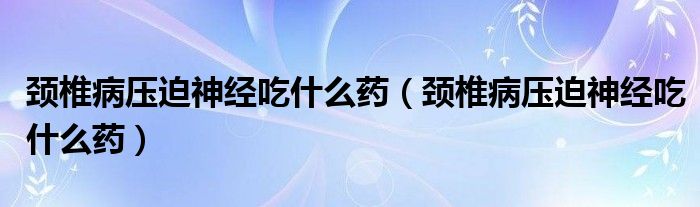 颈椎病压迫神经吃什么药（颈椎病压迫神经吃什么药）